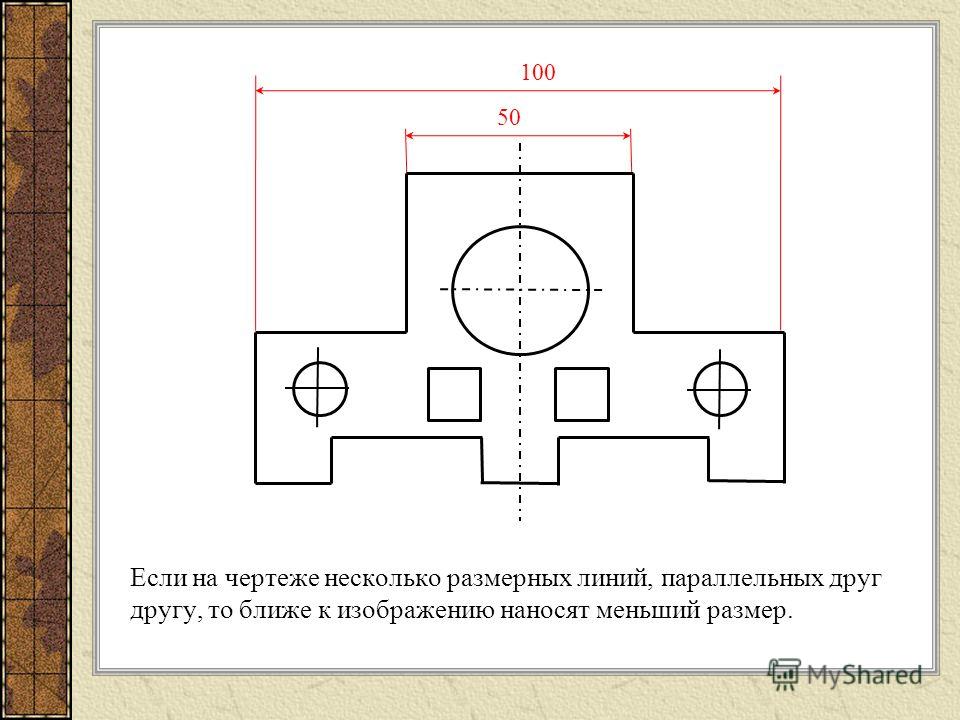 100

50

Если на чертеже несколько размерных линий, параллельных друг другу, то ближе к изображению наносят меньший размер.

MyShared